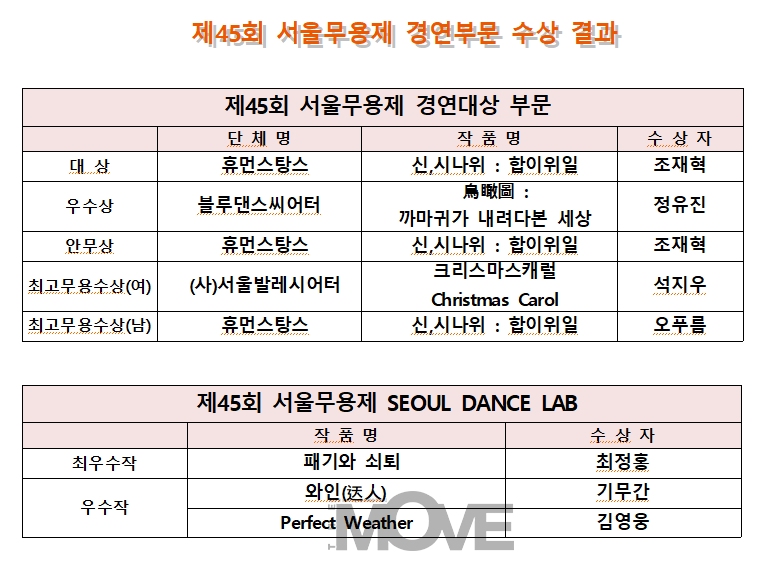 제45회 서울무용제 경연부문 수상 결과

| 제45회 서울무용제 경연대상 부문 | | | |
|---|---|---|---|
| | 단 체 명 | 작 품 명 | 수 상 자 |
| 대 상 | 휴먼스탕스 | 신,시나위 : 합이위일 | 조재혁 |
| 우수상 | 블루댄스씨어터 | 鳥瞰圖 : 까마귀가 내려다본 세상 | 정유진 |
| 안무상 | 휴먼스탕스 | 신,시나위 : 합이위일 | 조재혁 |
| 최고무용수상(여) | (사)서울발레시어터 | 크리스마스캐럴 Christmas Carol | 석지우 |
| 최고무용수상(남) | 휴먼스탕스 | 신,시나위 : 합이위일 | 오푸름 |

| 제45회 서울무용제 SEOUL DANCE LAB | | |
|---|---|---|
| | 작 품 명 | 수 상 자 |
| 최우수작 | 패기와 쇠퇴 | 최정홍 |
| 우수작 | 와인(迗人) | 기무간 |
| | Perfect Weather | 김영웅 |

MOVE